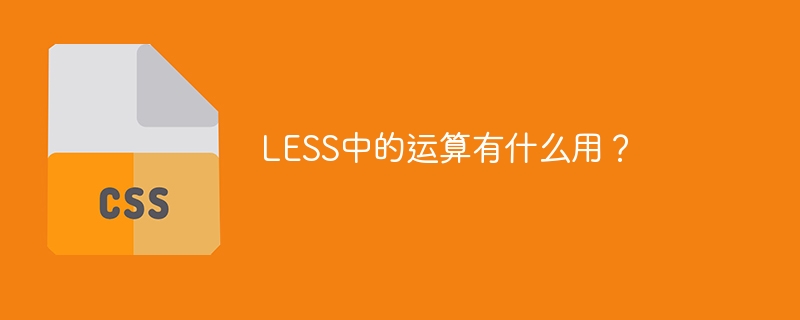 CSS

LESS中的运算有什么用？